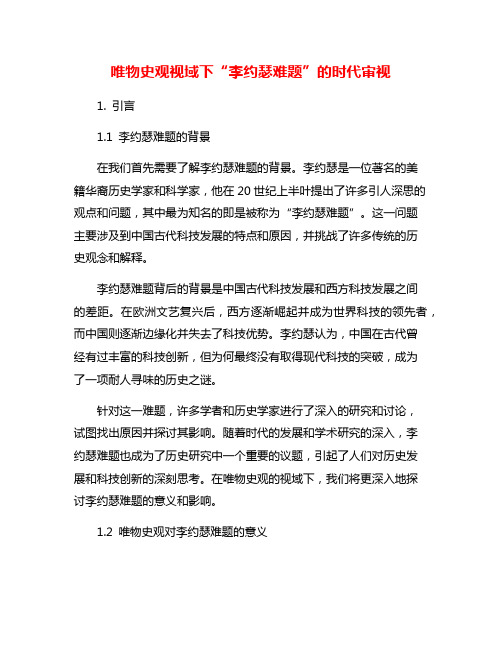 唯物史观视域下“李约瑟难题”的时代审视

1. 引言

1.1 李约瑟难题的背景

在我们首先需要了解李约瑟难题的背景。李约瑟是一位著名的美籍华裔历史学家和科学家，他在 20 世纪上半叶提出了许多引人深思的观点和问题，其中最为知名的即是被称为“李约瑟难题”。这一问题主要涉及到中国古代科技发展的特点和原因，并挑战了许多传统的历史观念和解释。

李约瑟难题背后的背景是中国古代科技发展和西方科技发展之间的差距。在欧洲文艺复兴后，西方逐渐崛起并成为世界科技的领先者，而中国则逐渐边缘化并失去了科技优势。李约瑟认为，中国在古代曾经有过丰富的科技创新，但为何最终没有取得现代科技的突破，成为了一项耐人寻味的历史之谜。

针对这一难题，许多学者和历史学家进行了深入的研究和讨论，试图找出原因并探讨其影响。随着时代的发展和学术研究的深入，李约瑟难题也成为了历史研究中一个重要的议题，引起了人们对历史发展和科技创新的深刻思考。在唯物史观的视域下，我们将更深入地探讨李约瑟难题的意义和影响。

1.2 唯物史观对李约瑟难题的意义